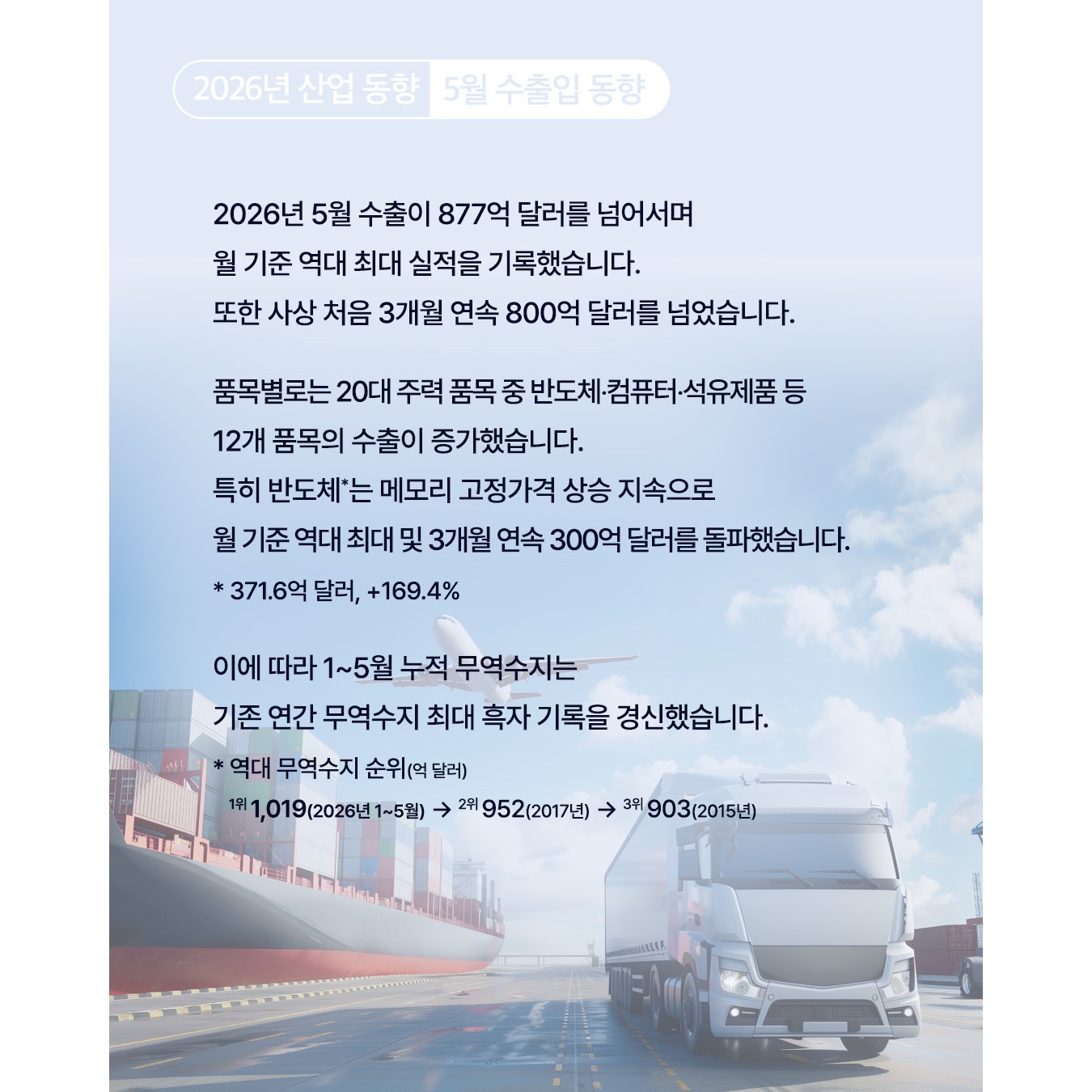 2026년 산업 동향 5월 수출입 동향

2026년 5월 수출이 877억 달러를 넘어서며 월 기준 역대 최대 실적을 기록했습니다. 또한 사상 처음 3개월 연속 800억 달러를 넘었습니다.

품목별로는 20대 주력 품목 중 반도체·컴퓨터·석유제품 등 12개 품목의 수출이 증가했습니다. 특히 반도체*는 메모리 고정가격 상승 지속으로 월 기준 역대 최대 및 3개월 연속 300억 달러를 돌파했습니다.

* 371.6억 달러, +169.4%

이에 따라 1~5월 누적 무역수지는 기존 연간 무역수지 최대 흑자 기록을 경신했습니다.

* 역대 무역수지 순위(억 달러)

1위 1,019(2026년 1~5월) → 2위 952(2017년) → 3위 903(2015년)